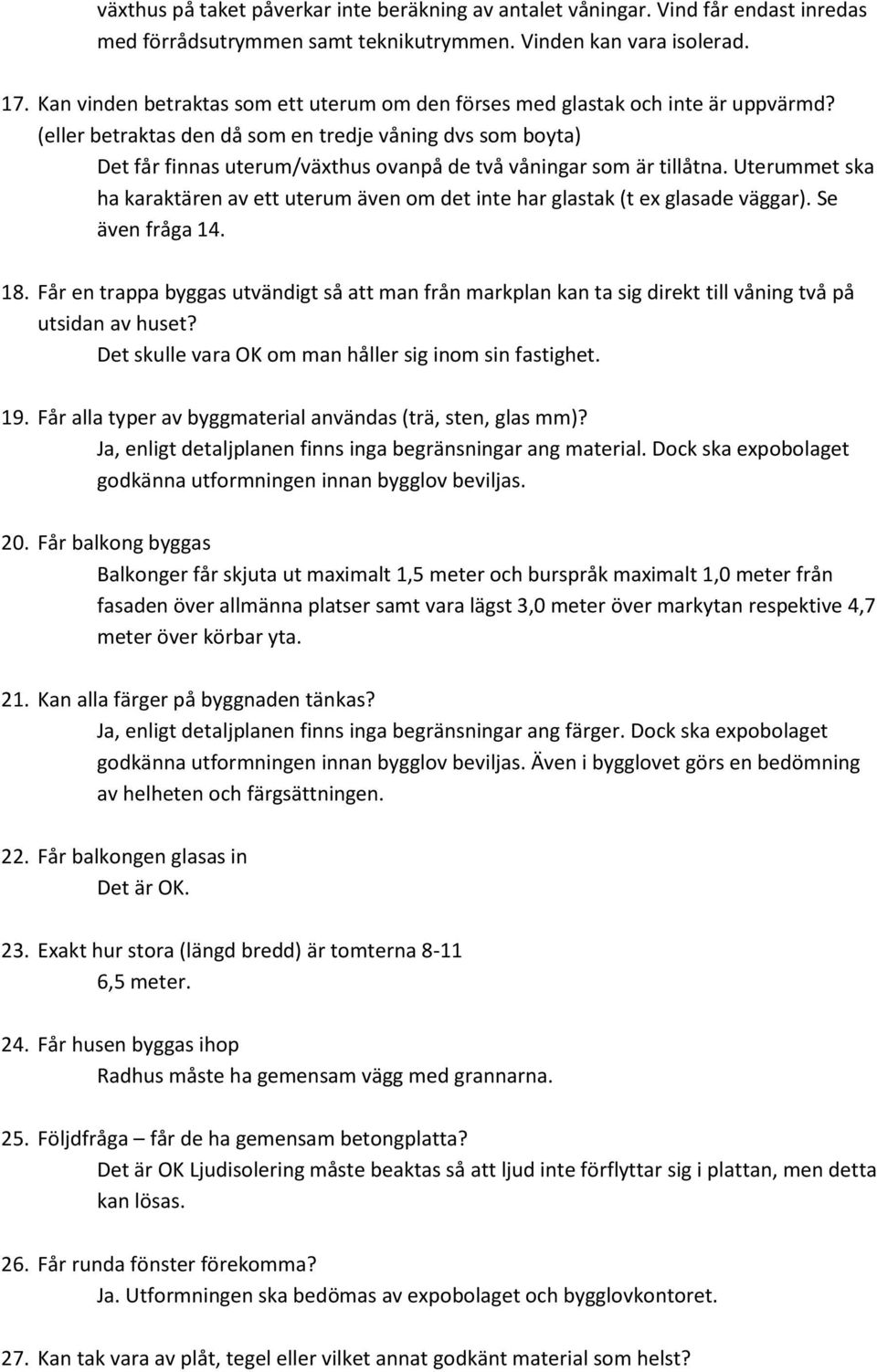 växthus på taket påverkar inte beräkning av antalet våningar. Vind får endast inredas med förrådsutrymmen samt teknikutrymmen. Vinden kan vara isolerad.

17. Kan vinden betraktas som ett uterum om den förses med glastak och inte är uppvärmd? (eller betraktas den då som en tredje våning dvs som boyta)
Det får finnas uterum/växthus ovanpå de två våningar som är tillåtna. Uterummet ska ha karaktären av ett uterum även om det inte har glastak (t ex glasade väggar). Se även fråga 14.

18. Får en trappa byggas utvändigt så att man från markplan kan ta sig direkt till våning två på utsidan av huset?
Det skulle vara OK om man håller sig inom sin fastighet.

19. Får alla typer av byggmaterial användas (trä, sten, glas mm)?
Ja, enligt detaljplanen finns inga begränsningar ang material. Dock ska expobolaget godkänna utformningen innan bygglov beviljas.

20. Får balkong byggas
Balkonger får skjuta ut maximalt 1,5 meter och burspråk maximalt 1,0 meter från fasaden över allmänna platser samt vara lägst 3,0 meter över markytan respektive 4,7 meter över körbar yta.

21. Kan alla färger på byggnaden tänkas?
Ja, enligt detaljplanen finns inga begränsningar ang färger. Dock ska expobolaget godkänna utformningen innan bygglov beviljas. Även i bygglovet görs en bedömning av helheten och färgsättningen.

22. Får balkongen glasas in
Det är OK.

23. Exakt hur stora (längd bredd) är tomterna 8-11
6,5 meter.

24. Får husen byggas ihop
Radhus måste ha gemensam vägg med grannarna.

25. Följdfråga – får de ha gemensam betongplatta?
Det är OK Ljudisolering måste beaktas så att ljud inte förflyttar sig i plattan, men detta kan lösas.

26. Får runda fönster förekomma?
Ja. Utformningen ska bedömas av expobolaget och bygglovkontoret.

27. Kan tak vara av plåt, tegel eller vilket annat godkänt material som helst?